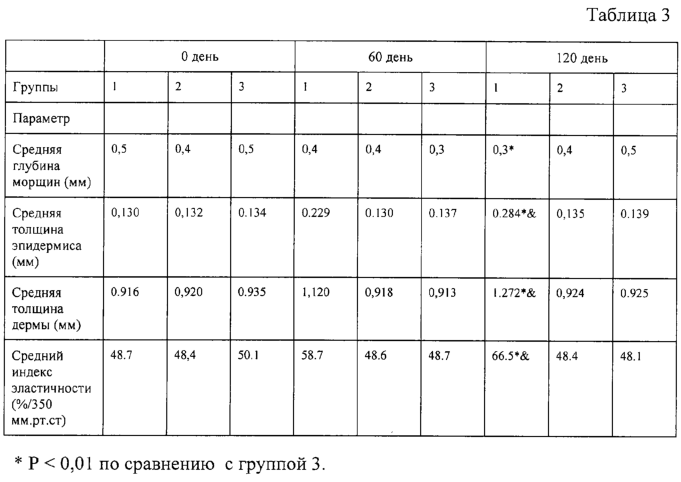 Таблица 3

| | 0 день | | | 60 день | | | 120 день | | |
|---|---|---|---|---|---|---|---|---|---|
| Группы | 1 | 2 | 3 | 1 | 2 | 3 | 1 | 2 | 3 |
| Параметр | | | | | | | | | |
| Средняя глубина морщин (мм) | 0,5 | 0,4 | 0,5 | 0,4 | 0,4 | 0,3 | 0,3* | 0,4 | 0,5 |
| Средняя толщина эпидермиса (мм) | 0,130 | 0,132 | 0.134 | 0.229 | 0.130 | 0.137 | 0.284*& | 0,135 | 0.139 |
| Средняя толщина дермы (мм) | 0.916 | 0,920 | 0.935 | 1,120 | 0,918 | 0,913 | 1.272*& | 0,924 | 0.925 |
| Средний индекс эластичности (%/350 мм.рт.ст) | 48.7 | 48,4 | 50.1 | 58.7 | 48.6 | 48.7 | 66.5*& | 48.4 | 48.1 |

* P < 0,01 по сравнению с группой 3.